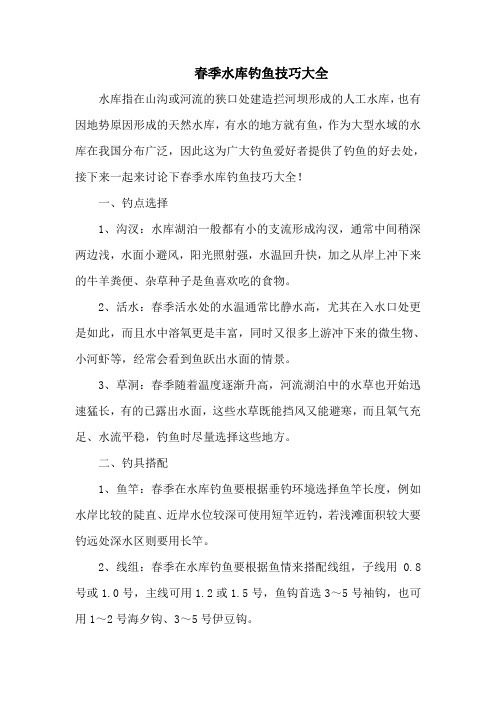 春季水库钓鱼技巧大全

水库指在山沟或河流的狭口处建造拦河坝形成的人工水库，也有因地势原因形成的天然水库，有水的地方就有鱼，作为大型水域的水库在我国分布广泛，因此这为广大钓鱼爱好者提供了钓鱼的好去处，接下来一起来讨论下春季水库钓鱼技巧大全！

一、钓点选择

1、沟汊：水库湖泊一般都有小的支流形成沟汊，通常中间稍深两边浅，水面小避风，阳光照射强，水温回升快，加之从岸上冲下来的牛羊粪便、杂草种子是鱼喜欢吃的食物。

2、活水：春季活水处的水温通常比静水高，尤其在入水口处更是如此，而且水中溶氧更是丰富，同时又很多上游冲下来的微生物、小河虾等，经常会看到鱼跃出水面的情景。

3、草洞：春季随着温度逐渐升高，河流湖泊中的水草也开始迅速猛长，有的已露出水面，这些水草既能挡风又能避寒，而且氧气充足、水流平稳，钓鱼时尽量选择这些地方。

二、钓具搭配

1、鱼竿：春季在水库钓鱼要根据垂钓环境选择鱼竿长度，例如水岸比较的陡直、近岸水位较深可使用短竿近钓，若浅滩面积较大要钓远处深水区则要用长竿。

2、线组：春季在水库钓鱼要根据鱼情来搭配线组，子线用 0.8 号或 1.0 号，主线可用 1.2 或 1.5 号，鱼钩首选 3～5 号袖钩，也可用 1～2 号海夕钩、3～5 号伊豆钩。